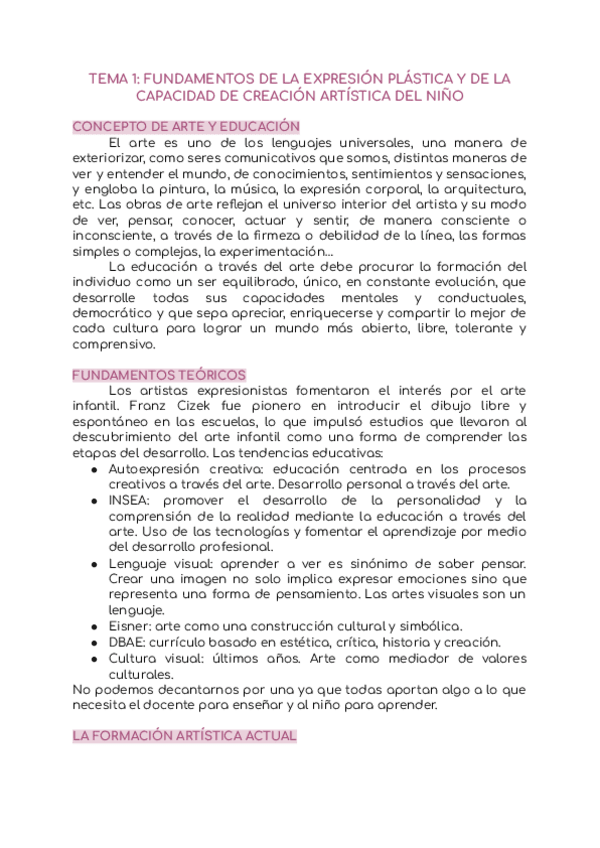 TEMA 1: FUNDAMENTOS DE LA EXPRESIÓN PLÁSTICA Y DE LA CAPACIDAD DE CREACIÓN ARTÍSTICA DEL NIÑO

CONCEPTO DE ARTE Y EDUCACIÓN

El arte es uno de los lenguajes universales, una manera de exteriorizar, como seres comunicativos que somos, distintas maneras de ver y entender el mundo, de conocimientos, sentimientos y sensaciones, y engloba la pintura, la música, la expresión corporal, la arquitectura, etc. Las obras de arte reflejan el universo interior del artista y su modo de ver, pensar, conocer, actuar y sentir, de manera consciente o inconsciente, a través de la firmeza o debilidad de la línea, las formas simples o complejas, la experimentación…

La educación a través del arte debe procurar la formación del individuo como un ser equilibrado, único, en constante evolución, que desarrolle todas sus capacidades mentales y conductuales, democrático y que sepa apreciar, enriquecerse y compartir lo mejor de cada cultura para lograr un mundo más abierto, libre, tolerante y comprensivo.

FUNDAMENTOS TEÓRICOS

Los artistas expresionistas fomentaron el interés por el arte infantil. Franz Cizek fue pionero en introducir el dibujo libre y espontáneo en las escuelas, lo que impulsó estudios que llevaron al descubrimiento del arte infantil como una forma de comprender las etapas del desarrollo. Las tendencias educativas:
● Autoexpresión creativa: educación centrada en los procesos creativos a través del arte. Desarrollo personal a través del arte.
● INSEA: promover el desarrollo de la personalidad y la comprensión de la realidad mediante la educación a través del arte. Uso de las tecnologías y fomentar el aprendizaje por medio del desarrollo profesional.
● Lenguaje visual: aprender a ver es sinónimo de saber pensar. Crear una imagen no solo implica expresar emociones sino que representa una forma de pensamiento. Las artes visuales son un lenguaje.
● Eisner: arte como una construcción cultural y simbólica.
● DBAE: currículo basado en estética, crítica, historia y creación.
● Cultura visual: últimos años. Arte como mediador de valores culturales.
No podemos decantarnos por una ya que todas aportan algo a lo que necesita el docente para enseñar y al niño para aprender.

LA FORMACIÓN ARTÍSTICA ACTUAL